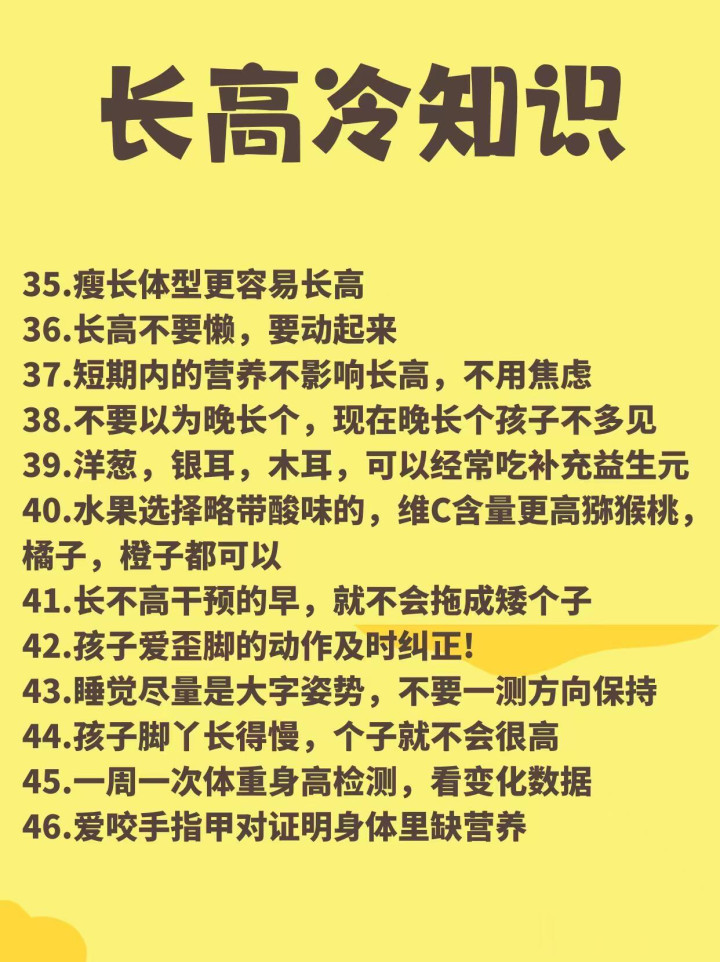 长高冷知识

35.瘦长体型更容易长高
36.长高不要懒，要动起来
37.短期内的营养不影响长高，不用焦虑
38.不要以为晚长个，现在晚长个孩子不多见
39.洋葱，银耳，木耳，可以经常吃补充益生元
40.水果选择略带酸味的，维C含量更高猕猴桃，橘子，橙子都可以
41.长不高干预的早，就不会拖成矮个子
42.孩子爱歪脚的动作及时纠正!
43.睡觉尽量是大字姿势，不要一测方向保持
44.孩子脚丫长得慢，个子就不会很高
45.一周一次体重身高检测，看变化数据
46.爱咬手指甲对证明身体里缺营养